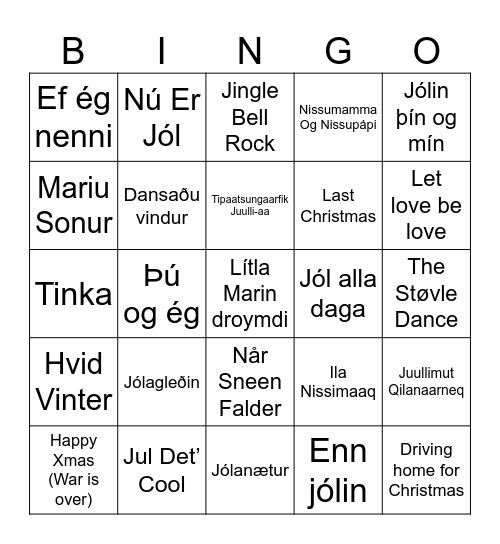 | B | I | N | G | O |
|---|---|---|---|---|
| Ef ég nenni | Nú Er Jól | Jingle Bell Rock | Nissumamma Og Nissupápi | Jólin þín og mín |
| Mariu Sonur | Dansaðu vindur | Tipaatsungaarfik Juulli-aa | Last Christmas | Let love be love |
| Tinka | Þú og ég | Lítla Marin droymdi | Jól alla daga | The Støvle Dance |
| Hvid Vinter | Jólagleðin | Når Sneen Falder | Ila Nissimaaq | Juullimut Qilanaarneq |
| Happy Xmas (War is over) | Jul Det' Cool | Jólanætur | Enn jólin | Driving home for Christmas |